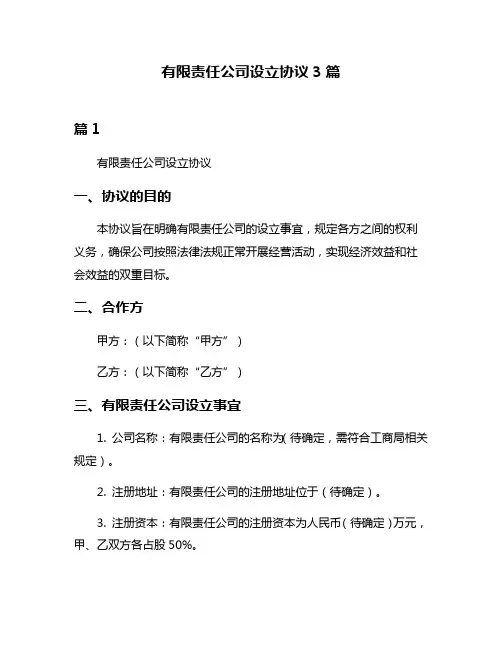 有限责任公司设立协议 3 篇

篇 1

有限责任公司设立协议

一、协议的目的

本协议旨在明确有限责任公司的设立事宜，规定各方之间的权利义务，确保公司按照法律法规正常开展经营活动，实现经济效益和社会效益的双重目标。

二、合作方

甲方：（以下简称“甲方”）

乙方：（以下简称“乙方”）

三、有限责任公司设立事宜

1. 公司名称：有限责任公司的名称为（待确定，需符合工商局相关规定）。

2. 注册地址：有限责任公司的注册地址位于（待确定）。

3. 注册资本：有限责任公司的注册资本为人民币（待确定）万元，甲、乙双方各占股 50%。